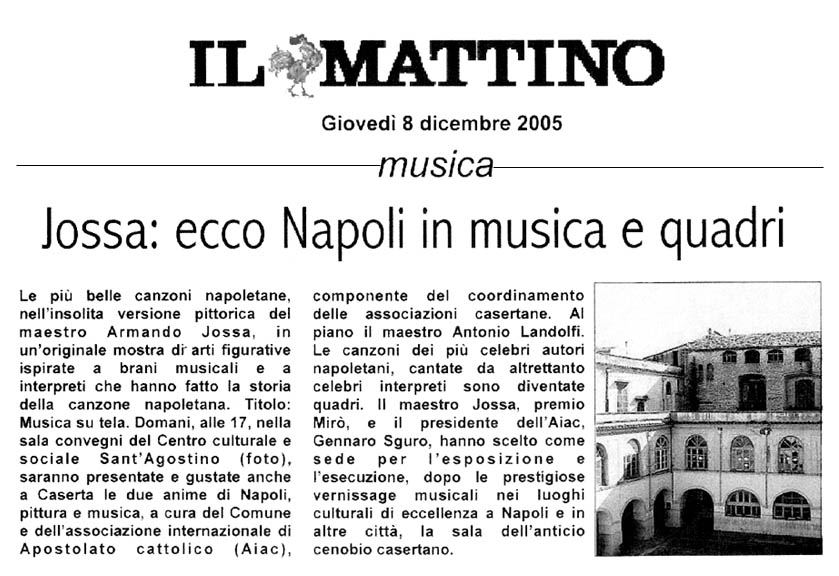 IL MATTINO

Giovedì 8 dicembre 2005

musica

Jossa: ecco Napoli in musica e quadri

Le più belle canzoni napoletane, nell'insolita versione pittorica del maestro Armando Jossa, in un'originale mostra di arti figurative ispirate a brani musicali e a interpreti che hanno fatto la storia della canzone napoletana. Titolo: Musica su tela. Domani, alle 17, nella sala convegni del Centro culturale e sociale Sant'Agostino (foto), saranno presentate e gustate anche a Caserta le due anime di Napoli, pittura e musica, a cura del Comune e dell'associazione internazionale di Apostolato cattolico (Aiac), componente del coordinamento delle associazioni casertane. Al piano il maestro Antonio Landolfi. Le canzoni dei più celebri autori napoletani, cantate da altrettanto celebri interpreti sono diventate quadri. Il maestro Jossa, premio Mirò, e il presidente dell'Aiac, Gennaro Sguro, hanno scelto come sede per l'esposizione e l'esecuzione, dopo le prestigiose vernissage musicali nei luoghi culturali di eccellenza a Napoli e in altre città, la sala dell'anticio cenobio casertano.